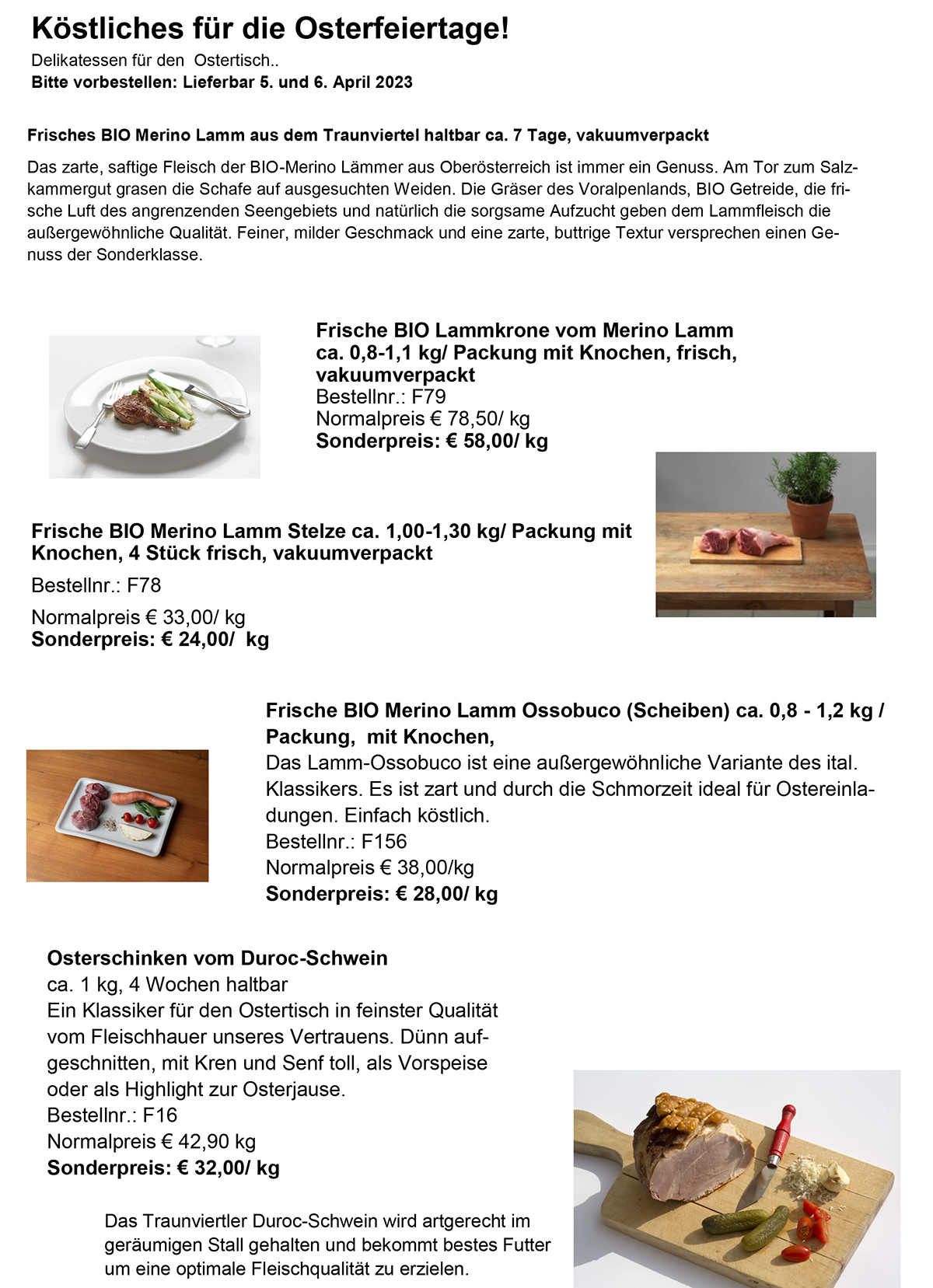 Köstliches für die Osterfeiertage!
Delikatessen für den  Ostertisch..
Bitte vorbestellen: Lieferbar 5. und 6. April 2023

Frisches BIO Merino Lamm aus dem Traunviertel haltbar ca. 7 Tage, vakuumverpackt

Das zarte, saftige Fleisch der BIO-Merino Lämmer aus Oberösterreich ist immer ein Genuss. Am Tor zum Salzkammergut grasen die Schafe auf ausgesuchten Weiden. Die Gräser des Voralpenlands, BIO Getreide, die frische Luft des angrenzenden Seengebiets und natürlich die sorgsame Aufzucht geben dem Lammfleisch die außergewöhnliche Qualität. Feiner, milder Geschmack und eine zarte, buttrige Textur versprechen einen Genuss der Sonderklasse.

Frische BIO Lammkrone vom Merino Lamm ca. 0,8-1,1 kg/ Packung mit Knochen, frisch, vakuumverpackt
Bestellnr.: F79
Normalpreis € 78,50/ kg
Sonderpreis: € 58,00/ kg

Frische BIO Merino Lamm Stelze ca. 1,00-1,30 kg/ Packung mit Knochen, 4 Stück frisch, vakuumverpackt
Bestellnr.: F78
Normalpreis € 33,00/ kg
Sonderpreis: € 24,00/  kg

Frische BIO Merino Lamm Ossobuco (Scheiben) ca. 0,8 - 1,2 kg / Packung,  mit Knochen,
Das Lamm-Ossobuco ist eine außergewöhnliche Variante des ital. Klassikers. Es ist zart und durch die Schmorzeit ideal für Ostereinladungen. Einfach köstlich.
Bestellnr.: F156
Normalpreis € 38,00/kg
Sonderpreis: € 28,00/ kg

Osterschinken vom Duroc-Schwein
ca. 1 kg, 4 Wochen haltbar
Ein Klassiker für den Ostertisch in feinster Qualität vom Fleischhauer unseres Vertrauens. Dünn aufgeschnitten, mit Kren und Senf toll, als Vorspeise oder als Highlight zur Osterjause.
Bestellnr.: F16
Normalpreis € 42,90 kg
Sonderpreis: € 32,00/ kg

Das Traunviertler Duroc-Schwein wird artgerecht im geräumigen Stall gehalten und bekommt bestes Futter um eine optimale Fleischqualität zu erzielen.